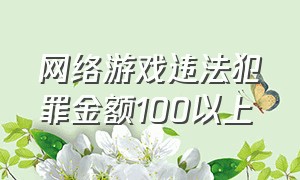 网络游戏违法犯罪金额100以上